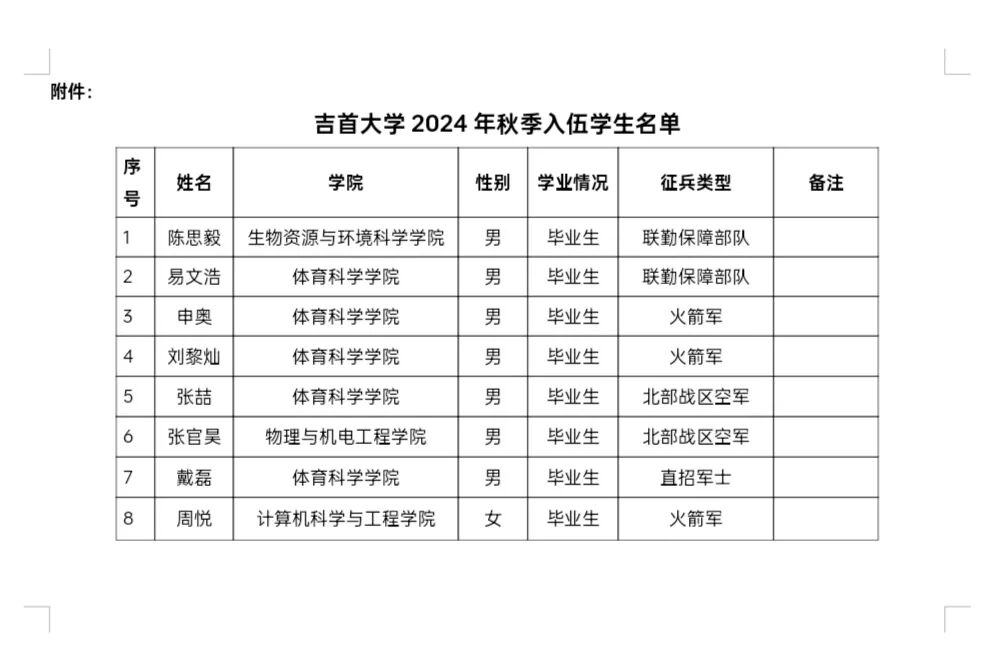 附件：

吉首大学 2024 年秋季入伍学生名单

| 序号 | 姓名 | 学院 | 性别 | 学业情况 | 征兵类型 | 备注 |
|---|---|---|---|---|---|---|
| 1 | 陈思毅 | 生物资源与环境科学学院 | 男 | 毕业生 | 联勤保障部队 | |
| 2 | 易文浩 | 体育科学学院 | 男 | 毕业生 | 联勤保障部队 | |
| 3 | 申奥 | 体育科学学院 | 男 | 毕业生 | 火箭军 | |
| 4 | 刘黎灿 | 体育科学学院 | 男 | 毕业生 | 火箭军 | |
| 5 | 张喆 | 体育科学学院 | 男 | 毕业生 | 北部战区空军 | |
| 6 | 张官昊 | 物理与机电工程学院 | 男 | 毕业生 | 北部战区空军 | |
| 7 | 戴磊 | 体育科学学院 | 男 | 毕业生 | 直招军士 | |
| 8 | 周悦 | 计算机科学与工程学院 | 女 | 毕业生 | 火箭军 | |